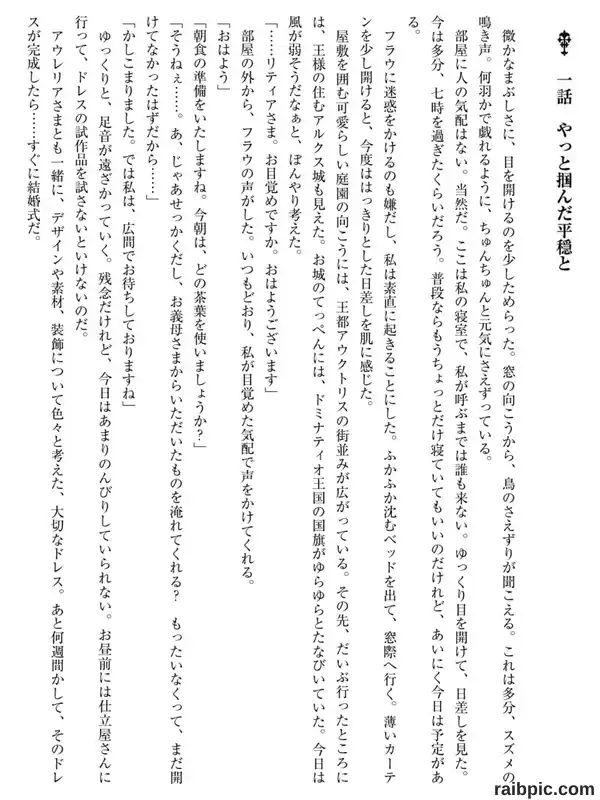 一話　やっと掴んだ平穏と

微かなまぶしさに、目を開けるのを少しためらった。窓の向こうから、鳥のさえずりが聞こえる。これは多分、スズメの鳴き声。何羽かで戯れるように、ちゅんちゅんと元気にさえずっている。

部屋に人の気配はない。当然だ。ここは私の寝室で、私が呼ぶまでは誰も来ない。ゆっくり目を開けて、日差しを見た。今は多分、七時を過ぎたくらいだろう。普段ならもうちょっとだけ寝ていてもいいのだけれど、あいにく今日は予定がある。

フラウに迷惑をかけるのも嫌だし、私は素直に起きることにした。ふかふか沈むベッドを出て、窓際へ行く。薄いカーテンを少し開けると、今度ははっきりとした日差しを肌に感じた。

屋敷を囲む可愛らしい庭園の向こうには、王都アウクトリスの街並みが広がっている。その先、だいぶ行ったところには、王様の住むアルクス城も見えた。お城のてっぺんには、ドミナティオ王国の国旗がゆらゆらとたなびいていた。今日は風が弱そうだなぁと、ぼんやり考えた。

「……リティアさま。お目覚めですか。おはようございます」

部屋の外から、フラウの声がした。いつもどおり、私が目覚めた気配で声をかけてくれる。

「おはよう」

「朝食の準備をいたしますね。今朝は、どの茶葉を使いましょうか？」

「そうねぇ……。あ、じゃあせっかくだし、お義母さまからいただいたものを淹れてくれる？　もったいなくって、まだ開けてなかったはずだから……」

「かしこまりました。では私は、広間でお待ちしておりますね」

ゆっくりと、足音が遠ざかっていく。残念だけれど、今日はあまりのんびりしていられない。お昼前には仕立屋さんに行って、ドレスの試作品を試さないといけないのだ。

アウレリアさまとも一緒に、デザインや素材、装飾について色々と考えた、大切なドレス。あと何週間かして、そのドレスが完成したら……すぐに結婚式だ。

raibpic.com